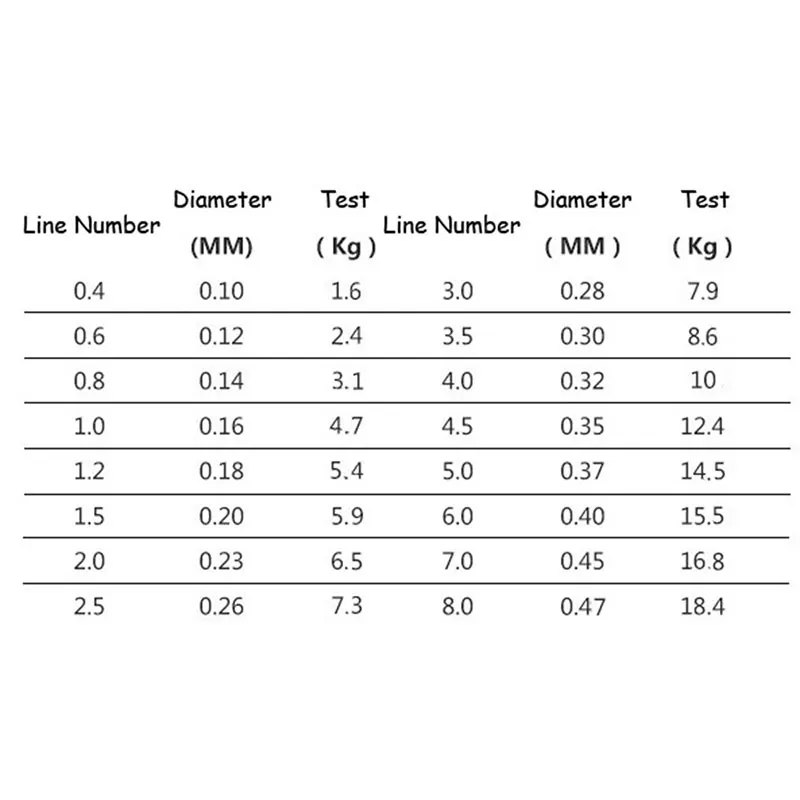 | Line Number | Diameter (MM) | Test ( Kg ) | Line Number | Diameter ( MM ) | Test ( Kg ) |
|---|---|---|---|---|---|
| 0.4 | 0.10 | 1.6 | 3.0 | 0.28 | 7.9 |
| 0.6 | 0.12 | 2.4 | 3.5 | 0.30 | 8.6 |
| 0.8 | 0.14 | 3.1 | 4.0 | 0.32 | 10 |
| 1.0 | 0.16 | 4.7 | 4.5 | 0.35 | 12.4 |
| 1.2 | 0.18 | 5.4 | 5.0 | 0.37 | 14.5 |
| 1.5 | 0.20 | 5.9 | 6.0 | 0.40 | 15.5 |
| 2.0 | 0.23 | 6.5 | 7.0 | 0.45 | 16.8 |
| 2.5 | 0.26 | 7.3 | 8.0 | 0.47 | 18.4 |